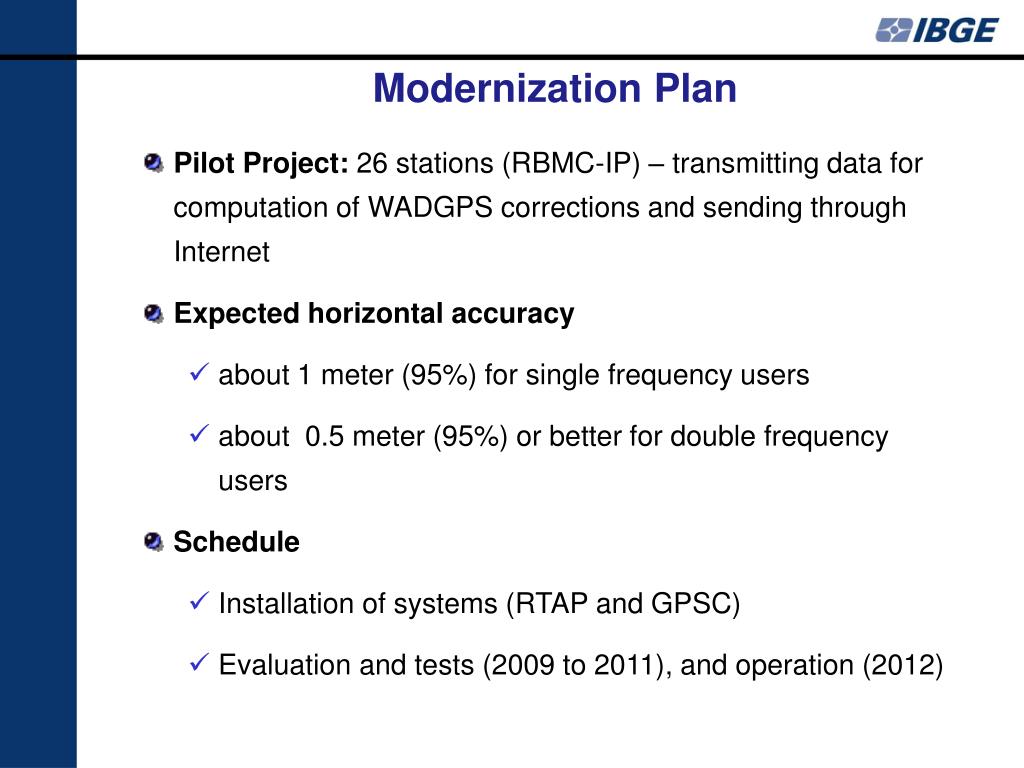 IBGE

Modernization Plan

Pilot Project: 26 stations (RBMC-IP) – transmitting data for computation of WADGPS corrections and sending through Internet

Expected horizontal accuracy

✓ about 1 meter (95%) for single frequency users

✓ about 0.5 meter (95%) or better for double frequency users

Schedule

✓ Installation of systems (RTAP and GPSC)

✓ Evaluation and tests (2009 to 2011), and operation (2012)